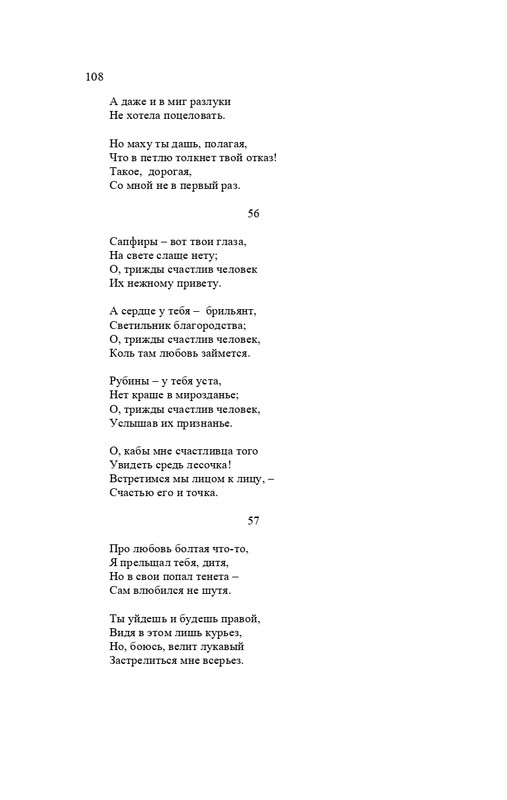 108

А даже и в миг разлуки
Не хотела поцеловать.

Но маху ты дашь, полагая,
Что в петлю толкнет твой отказ!
Такое, дорогая,
Со мной не в первый раз.

56

Сапфиры – вот твои глаза,
На свете слаще нету;
О, трижды счастлив человек
Их нежному привету.

А сердце у тебя – брильянт,
Светильник благородства;
О, трижды счастлив человек,
Коль там любовь займется.

Рубины – у тебя уста,
Нет краше в мирозданье;
О, трижды счастлив человек,
Услышав их признанье.

О, кабы мне счастливца того
Увидеть средь лесочка!
Встретимся мы лицом к лицу, –
Счастью его и точка.

57

Про любовь болтая что-то,
Я прельщал тебя, дитя,
Но в свои попал тенета –
Сам влюбился не шутя.

Ты уйдешь и будешь правой,
Видя в этом лишь курьез,
Но, боюсь, велит лукавый
Застрелиться мне всерьез.